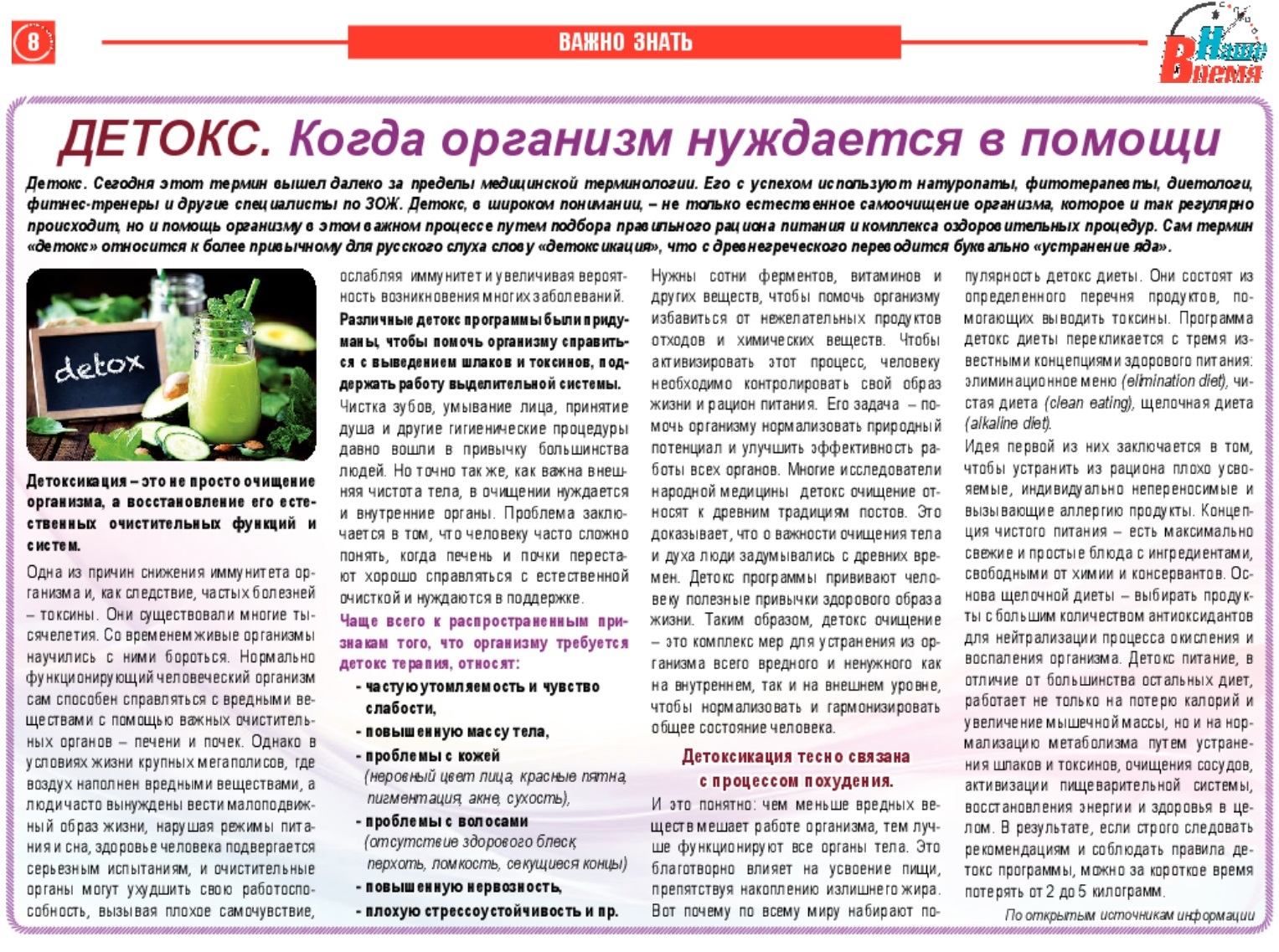 8

ВАЖНО ЗНАТЬ

Наше Время

ДЕТОКС. Когда организм нуждается в помощи

Детокс. Сегодня этот термин вышел далеко за пределы медицинской терминологии. Его с успехом используют натуропаты, фитотерапевты, диетологи, фитнес-тренеры и другие специалисты по ЗОЖ. Детокс, в широком понимании, – не только естественное самоочищение организма, которое и так регулярно происходит, но и помощь организму в этом важном процессе путем подбора правильного рациона питания и комплекса оздоровительных процедур. Сам термин «детокс» относится к более привычному для русского слуха слову «детоксикация», что с древнегреческого переводится буквально «устранение яда».

detox

Детоксикация – это не просто очищение организма, а восстановление его естественных очистительных функций и систем.

Одна из причин снижения иммунитета организма и, как следствие, частых болезней – токсины. Они существовали многие тысячелетия. Со временем живые организмы научились с ними бороться. Нормально функционирующий человеческий организм сам способен справляться с вредными веществами с помощью важных очистительных органов – печени и почек. Однако в условиях жизни крупных мегаполисов, где воздух наполнен вредными веществами, а люди часто вынуждены вести малоподвижный образ жизни, нарушая режимы питания и сна, здоровье человека подвергается серьезным испытаниям, и очистительные органы могут ухудшить свою работоспособность, вызывая плохое самочувствие, ослабляя иммунитет и увеличивая вероятность возникновения многих заболеваний.

Различные детокс программы были придуманы, чтобы помочь организму справиться с выведением шлаков и токсинов, поддержать работу выделительной системы.

Чистка зубов, умывание лица, принятие душа и другие гигиенические процедуры давно вошли в привычку большинства людей. Но точно так же, как важна внешняя чистота тела, в очищении нуждается и внутренние органы. Проблема заключается в том, что человеку часто сложно понять, когда печень и почки перестают хорошо справляться с естественной очисткой и нуждаются в поддержке.

Чаще всего к распространенным признакам того, что организму требуется детокс терапия, относят:

- частую утомляемость и чувство слабости,
- повышенную массу тела,
- проблемы с кожей (неровный цвет лица, красные пятна, пигментация, акне, сухость),
- проблемы с волосами (отсутствие здорового блеск, перхоть, ломкость, секущиеся концы)
- повышенную нервозность,
- плохую стрессоустойчивость и пр.

Нужны сотни ферментов, витаминов и других веществ, чтобы помочь организму избавиться от нежелательных продуктов отходов и химических веществ. Чтобы активизировать этот процесс, человеку необходимо контролировать свой образ жизни и рацион питания. Его задача – помочь организму нормализовать природный потенциал и улучшить эффективность работы всех органов. Многие исследователи народной медицины детокс очищение относят к древним традициям постов. Это доказывает, что о важности очищения тела и духа люди задумывались с древних времен. Детокс программы прививают человеку полезные привычки здорового образа жизни. Таким образом, детокс очищение – это комплекс мер для устранения из организма всего вредного и ненужного как на внутреннем, так и на внешнем уровне, чтобы нормализовать и гармонизировать общее состояние человека.

Детоксикация тесно связана с процессом похудения.

И это понятно: чем меньше вредных веществ мешает работе организма, тем лучше функционируют все органы тела. Это благотворно влияет на усвоение пищи, препятствуя накоплению излишнего жира. Вот почему по всему миру набирают популярность детокс диеты. Они состоят из определенного перечня продуктов, помогающих выводить токсины. Программа детокс диеты перекликается с тремя известными концепциями здорового питания: элиминационное меню (elimination diet), чистая диета (clean eating), щелочная диета (alkaline diet).

Идея первой из них заключается в том, чтобы устранить из рациона плохо усвояемые, индивидуально непереносимые и вызывающие аллергию продукты. Концепция чистого питания – есть максимально свежие и простые блюда с ингредиентами, свободными от химии и консервантов. Основа щелочной диеты – выбирать продукты с большим количеством антиоксидантов для нейтрализации процесса окисления и воспаления организма. Детокс питание, в отличие от большинства остальных диет, работает не только на потерю калорий и увеличение мышечной массы, но и на нормализацию метаболизма путем устранения шлаков и токсинов, очищения сосудов, активизации пищеварительной системы, восстановления энергии и здоровья в целом. В результате, если строго следовать рекомендациям и соблюдать правила детокс программы, можно за короткое время потерять от 2 до 5 килограмм.

По открытым источникам информации